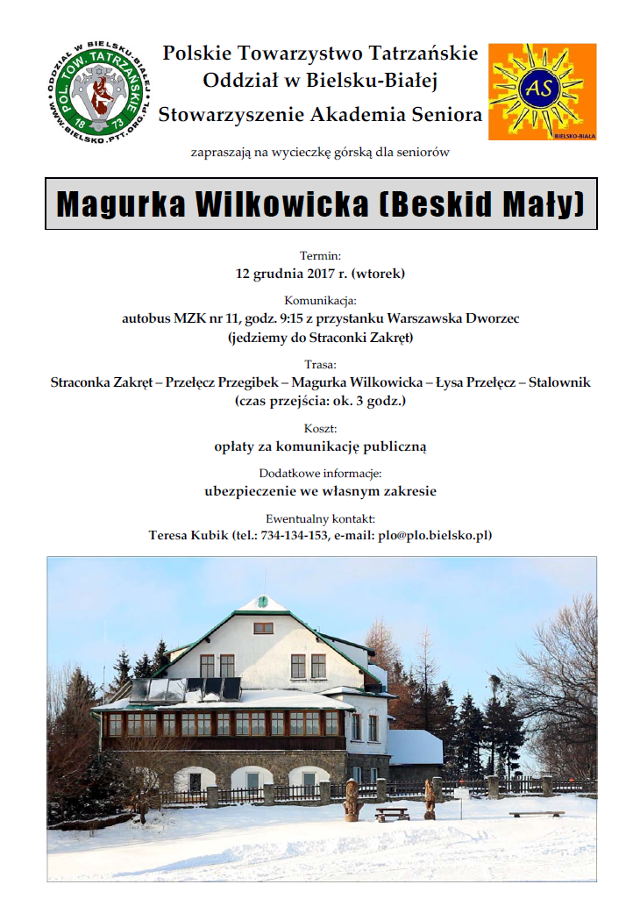 ODDZIAŁ W BIELSKU-BIAŁEJ
POL. TOW. TATRZAŃSKIE
18 73
WWW.BIELSKO.PTT.ORG.PL

Polskie Towarzystwo Tatrzańskie
Oddział w Bielsku-Białej
Stowarzyszenie Akademia Seniora

AS
BIELSKO-BIAŁA

zapraszają na wycieczkę górską dla seniorów

Magurka Wilkowicka (Beskid Mały)

Termin:
12 grudnia 2017 r. (wtorek)

Komunikacja:
autobus MZK nr 11, godz. 9:15 z przystanku Warszawska Dworzec
(jedziemy do Straconki Zakręt)

Trasa:
Straconka Zakręt – Przełęcz Przegibek – Magurka Wilkowicka – Łysa Przełęcz – Stalownik
(czas przejścia: ok. 3 godz.)

Koszt:
opłaty za komunikację publiczną

Dodatkowe informacje:
ubezpieczenie we własnym zakresie

Ewentualny kontakt:
Teresa Kubik (tel.: 734-134-153, e-mail: plo@plo.bielsko.pl)